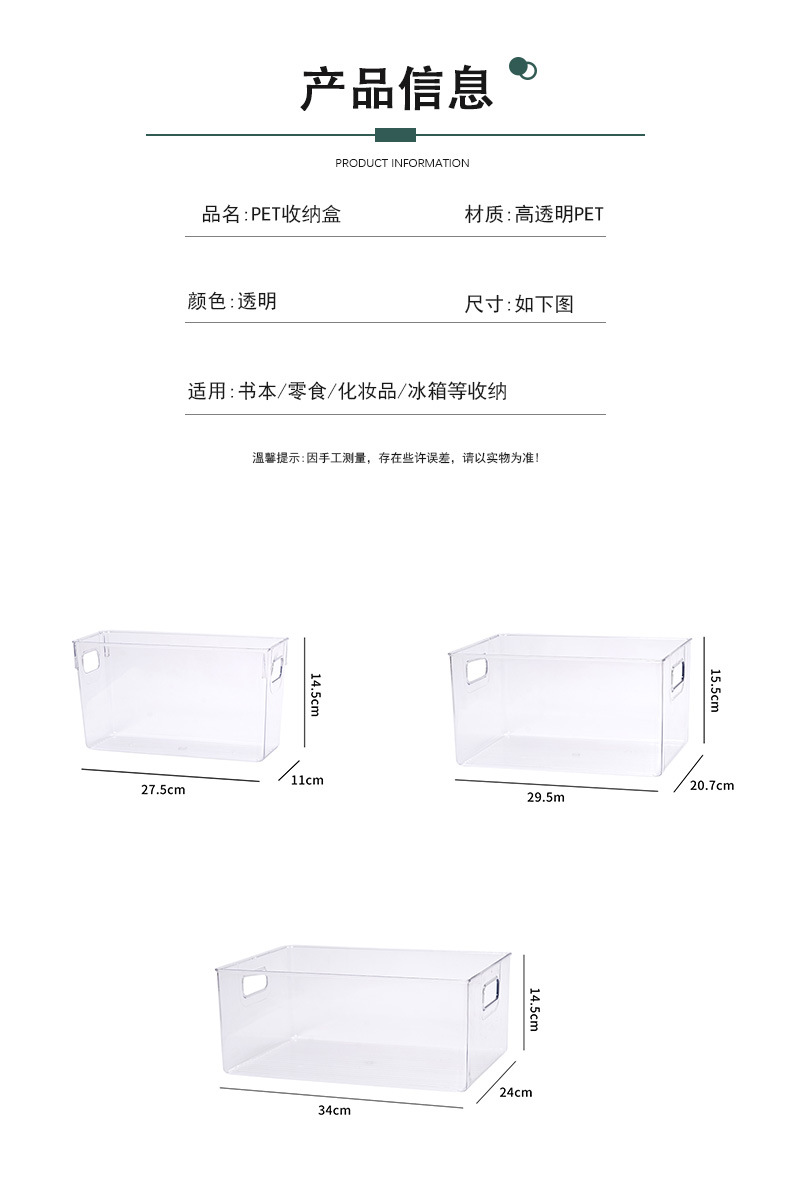 产品信息

PRODUCT INFORMATION

品名:PET收纳盒

材质:高透明PET

颜色:透明

尺寸:如下图

适用:书本/零食/化妆品/冰箱等收纳

温馨提示:因手工测量，存在些许误差，请以实物为准!

14.5cm

27.5cm

11cm

15.5cm

29.5m

20.7cm

14.5cm

34cm

24cm